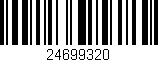 24699320